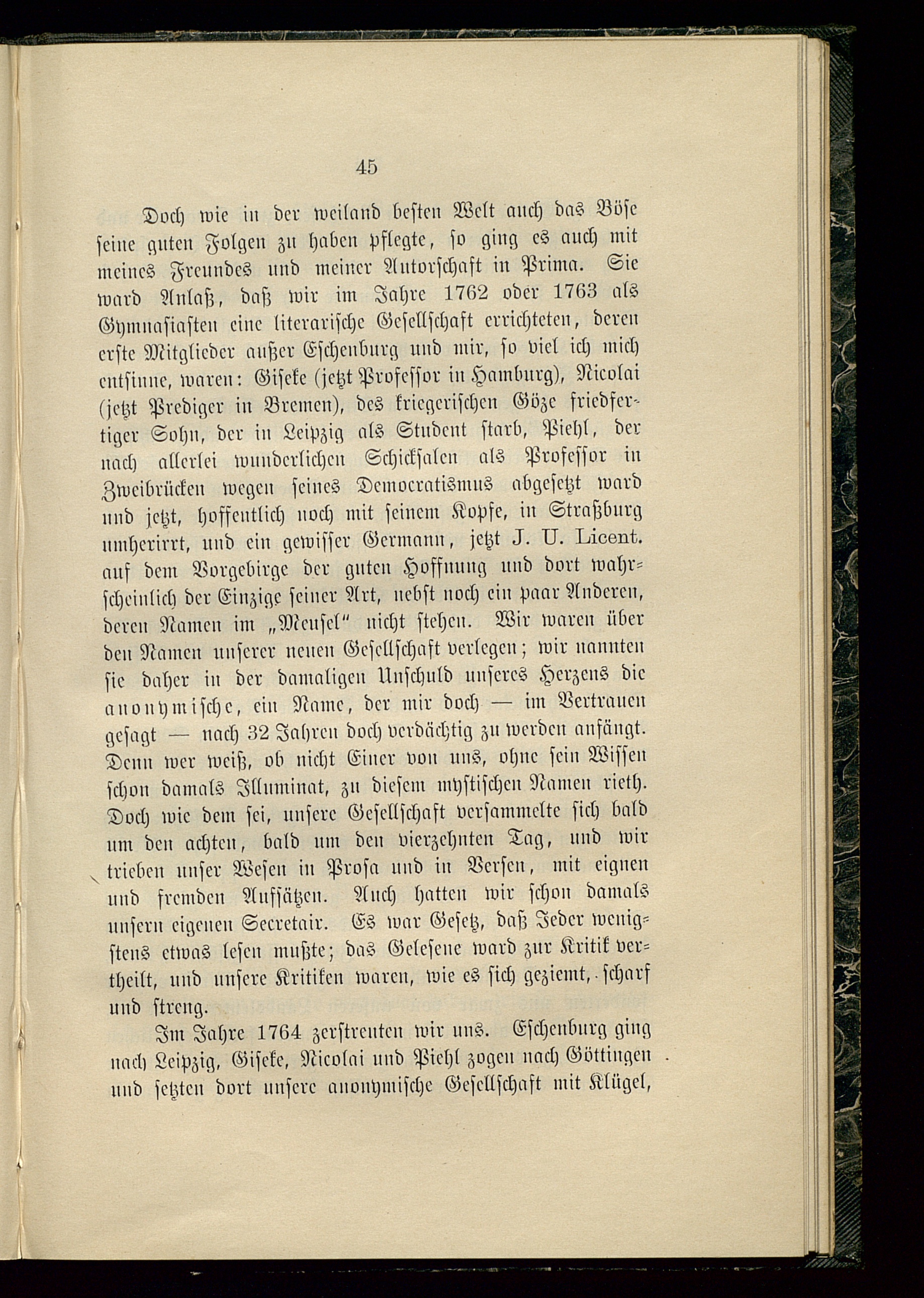 45

Doch wie in der weiland besten Welt auch das Böse seine guten Folgen zu haben pflegte, so ging es auch mit meines Freundes und meiner Autorschaft in Prima. Sie ward Anlaß, daß wir im Jahre 1762 oder 1763 als Gymnasiasten eine literarische Gesellschaft errichteten, deren erste Mitglieder außer Eschenburg und mir, so viel ich mich entsinne, waren: Giseke (jetzt Professor in Hamburg), Nicolai (jetzt Prediger in Bremen), des kriegerischen Göze friedfertiger Sohn, der in Leipzig als Student starb, Piehl, der nach allerlei wunderlichen Schicksalen als Professor in Zweibrücken wegen seines Democratismus abgesetzt ward und jetzt, hoffentlich noch mit seinem Kopfe, in Straßburg umherirrt, und ein gewisser Germann, jetzt J. U. Licent. auf dem Vorgebirge der guten Hoffnung und dort wahrscheinlich der Einzige seiner Art, nebst noch ein paar Anderen, deren Namen im „Meusel" nicht stehen. Wir waren über den Namen unserer neuen Gesellschaft verlegen; wir nannten sie daher in der damaligen Unschuld unseres Herzens die anonymische, ein Name, der mir doch — im Vertrauen gesagt — nach 32 Jahren doch verdächtig zu werden anfängt. Denn wer weiß, ob nicht Einer von uns, ohne sein Wissen schon damals Illuminat, zu diesem mystischen Namen rieth. Doch wie dem sei, unsere Gesellschaft versammelte sich bald um den achten, bald um den vierzehnten Tag, und wir trieben unser Wesen in Prosa und in Versen, mit eignen und fremden Aufsätzen. Auch hatten wir schon damals unsern eigenen Secretair. Es war Gesetz, daß Jeder wenigstens etwas lesen mußte; das Gelesene ward zur Kritik vertheilt, und unsere Kritiken waren, wie es sich geziemt, scharf und streng.

Im Jahre 1764 zerstreuten wir uns. Eschenburg ging nach Leipzig, Giseke, Nicolai und Piehl zogen nach Göttingen und setzten dort unsere anonymische Gesellschaft mit Klügel,